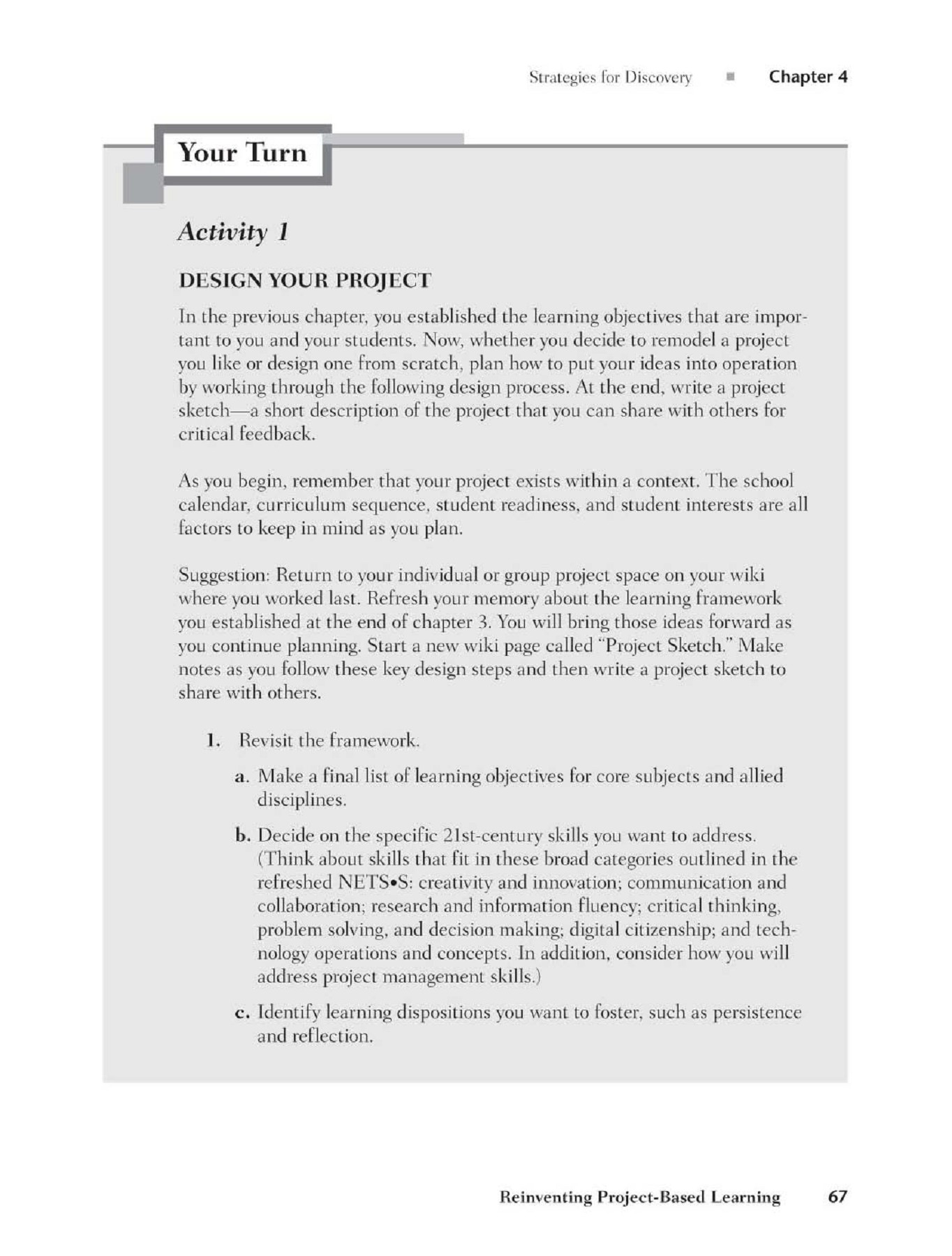 Strategies for Discovery ■ Chapter 4

Your Turn

Activity 1

DESIGN YOUR PROJECT

In the previous chapter, you established the learning objectives that are important to you and your students. Now, whether you decide to remodel a project you like or design one from scratch, plan how to put your ideas into operation by working through the following design process. At the end, write a project sketch—a short description of the project that you can share with others for critical feedback.

As you begin, remember that your project exists within a context. The school calendar, curriculum sequence, student readiness, and student interests are all factors to keep in mind as you plan.

Suggestion: Return to your individual or group project space on your wiki where you worked last. Refresh your memory about the learning framework you established at the end of chapter 3. You will bring those ideas forward as you continue planning. Start a new wiki page called "Project Sketch." Make notes as you follow these key design steps and then write a project sketch to share with others.

1. Revisit the framework.

a. Make a final list of learning objectives for core subjects and allied disciplines.

b. Decide on the specific 21st-century skills you want to address. (Think about skills that fit in these broad categories outlined in the refreshed NETS•S: creativity and innovation; communication and collaboration; research and information fluency; critical thinking, problem solving, and decision making; digital citizenship; and technology operations and concepts. In addition, consider how you will address project management skills.)

c. Identify learning dispositions you want to foster, such as persistence and reflection.

Reinventing Project-Based Learning 67